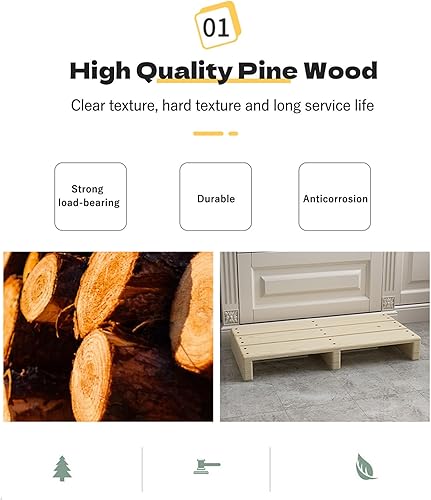 01

High Quality Pine Wood

Clear texture, hard texture and long service life

Strong load-bearing

Durable

Anticorrosion